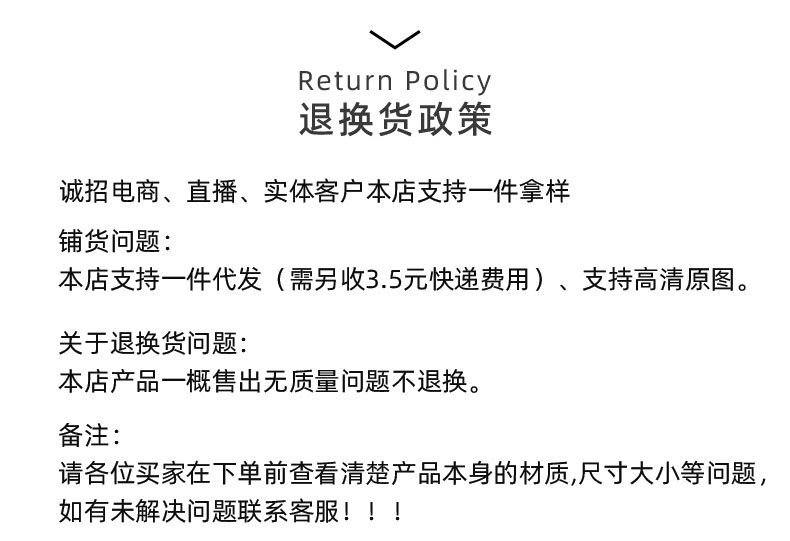 Return Policy
退换货政策

诚招电商、直播、实体客户本店支持一件拿样

铺货问题：
本店支持一件代发（需另收3.5元快递费用）、支持高清原图。

关于退换货问题：
本店产品一概售出无质量问题不退换。

备注：
请各位买家在下单前查看清楚产品本身的材质,尺寸大小等问题，如有未解决问题联系客服！！！